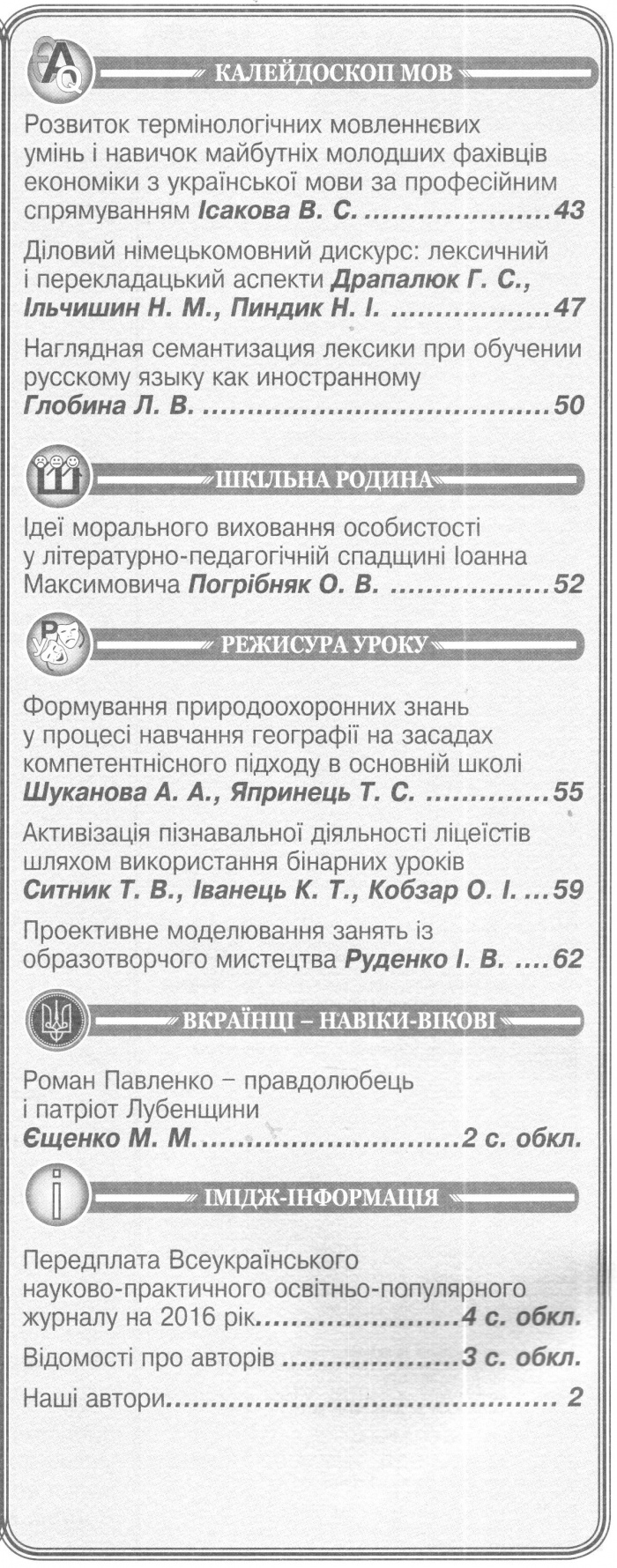 КАЛЕЙДОСКОП МОВ

Розвиток термінологічних мовленнєвих умінь і навичок майбутніх молодших фахівців економіки з української мови за професійним спрямуванням Ісакова В. С. 43

Діловий німецькомовний дискурс: лексичний і перекладацький аспекти Драпалюк Г. С., Ільчишин Н. М., Пиндик Н. І. 47

Наглядная семантизация лексики при обучении русскому языку как иностранному Глобина Л. В. 50

ШКІЛЬНА РОДИНА

Ідеї морального виховання особистості у літературно-педагогічній спадщині Іоанна Максимовича Погрібняк О. В. 52

РЕЖИСУРА УРОКУ

Формування природоохоронних знань у процесі навчання географії на засадах компетентнісного підходу в основній школі Шуканова А. А., Япринець Т. С. 55

Активізація пізнавальної діяльності ліцеїстів шляхом використання бінарних уроків Ситник Т. В., Іванець К. Т., Кобзар О. І. 59

Проективне моделювання занять із образотворчого мистецтва Руденко І. В. 62

ВКРАЇНЦІ – НАВІКИ-ВІКОВІ

Роман Павленко – правдолюбець і патріот Лубенщини Єщенко М. М. 2 с. обкл.

ІМІДЖ-ІНФОРМАЦІЯ

Передплата Всеукраїнського науково-практичного освітньо-популярного журналу на 2016 рік 4 с. обкл.

Відомості про авторів 3 с. обкл.

Наші автори 2